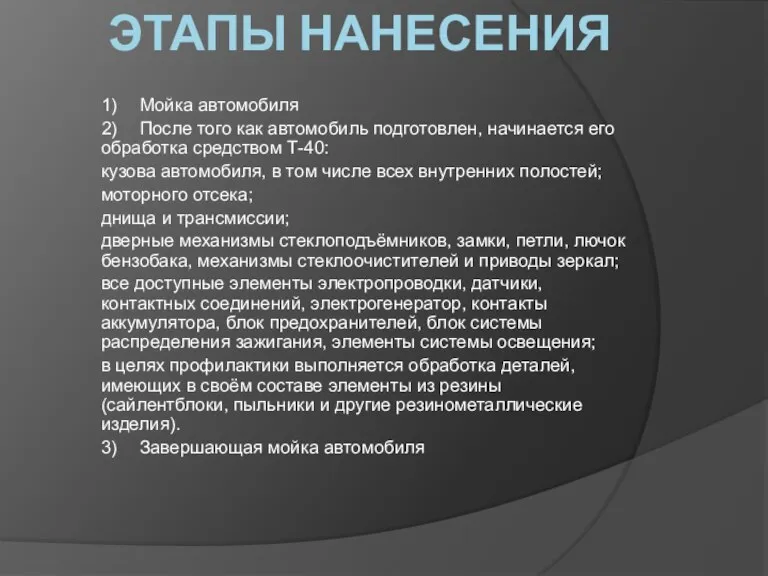 ЭТАПЫ НАНЕСЕНИЯ

1) Мойка автомобиля

2) После того как автомобиль подготовлен, начинается его обработка средством Т-40:

кузова автомобиля, в том числе всех внутренних полостей;

моторного отсека;

днища и трансмиссии;

дверные механизмы стеклоподъёмников, замки, петли, лючок бензобака, механизмы стеклоочистителей и приводы зеркал;

все доступные элементы электропроводки, датчики, контактных соединений, электрогенератор, контакты аккумулятора, блок предохранителей, блок системы распределения зажигания, элементы системы освещения;

в целях профилактики выполняется обработка деталей, имеющих в своём составе элементы из резины (сайлентблоки, пыльники и другие резинометаллические изделия).

3) Завершающая мойка автомобиля